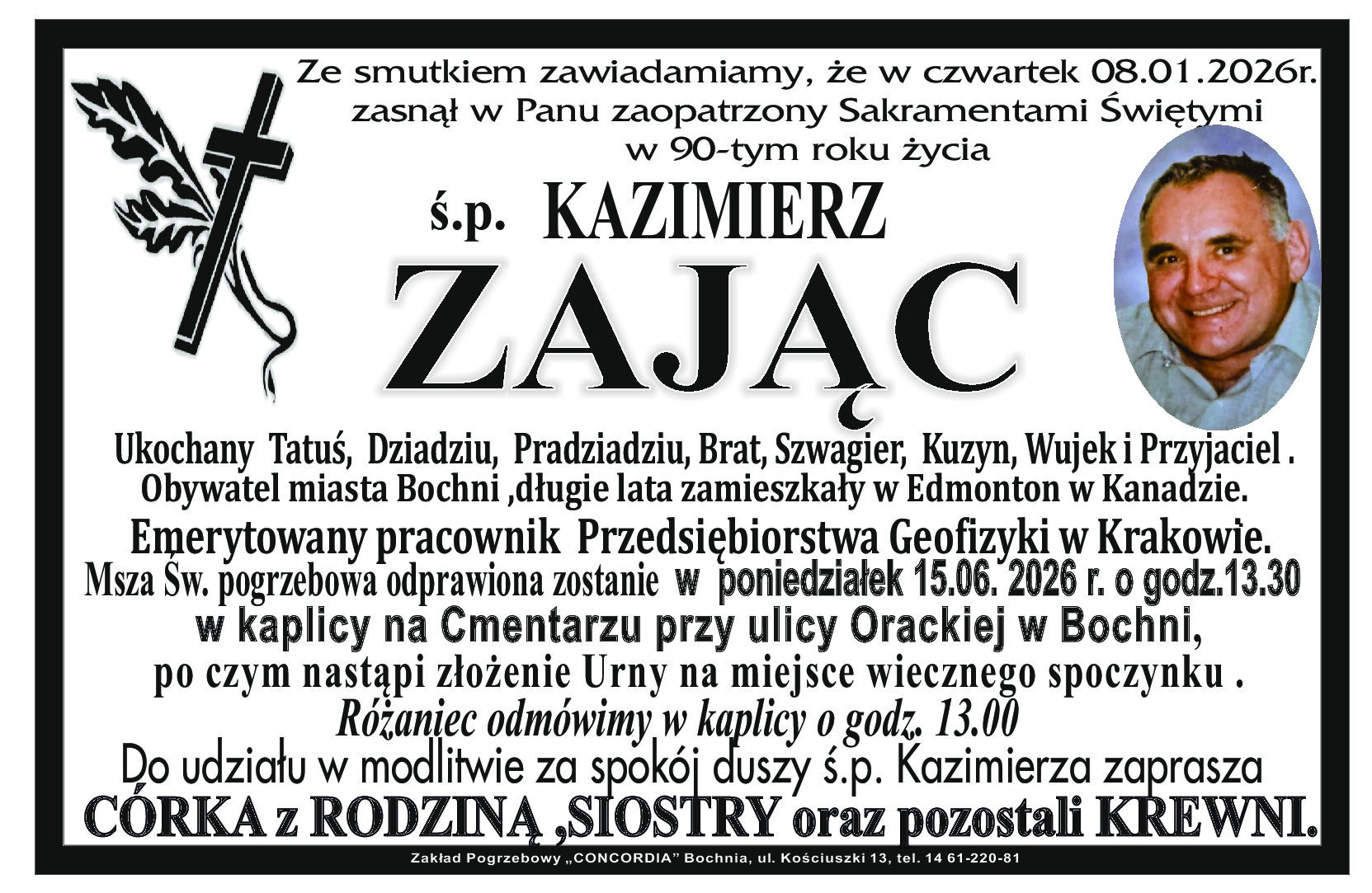 Ze smutkiem zawiadamiamy, że w czwartek 08.01.2026r. zasnął w Panu zaopatrzony Sakramentami Świętymi w 90-tym roku życia

ś.p. KAZIMIERZ

ZAJĄC

Ukochany Tatuś, Dziadziu, Pradziadziu, Brat, Szwagier, Kuzyn, Wujek i Przyjaciel . Obywatel miasta Bochni ,długie lata zamieszkały w Edmonton w Kanadzie.

Emerytowany pracownik Przedsiębiorstwa Geofizyki w Krakowie.

Msza Św. pogrzebowa odprawiona zostanie w poniedziałek 15.06. 2026 r. o godz.13.30 w kaplicy na Cmentarzu przy ulicy Orackiej w Bochni, po czym nastąpi złożenie Urny na miejsce wiecznego spoczynku .

Różaniec odmówimy w kaplicy o godz. 13.00

Do udziału w modlitwie za spokój duszy ś.p. Kazimierza zaprasza

CÓRKA z RODZINĄ ,SIOSTRY oraz pozostali KREWNI.

Zakład Pogrzebowy „CONCORDIA" Bochnia, ul. Kościuszki 13, tel. 14 61-220-81